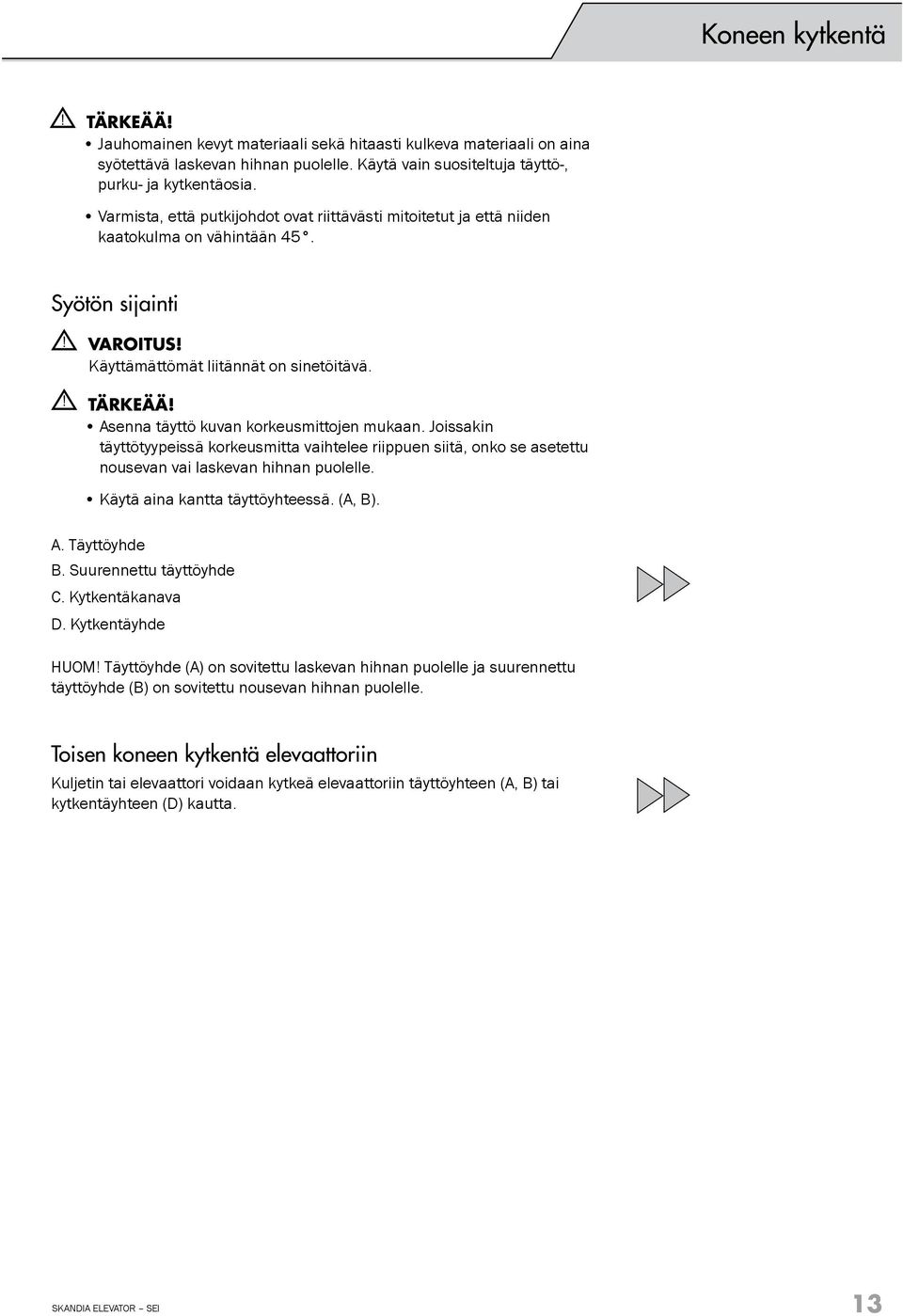 Koneen kytkentä

TÄRKEÄÄ!
• Jauhomainen kevyt materiaali sekä hitaasti kulkeva materiaali on aina syötettävä laskevan hihnan puolelle. Käytä vain suositeltuja täyttö-, purku- ja kytkentäosia.
• Varmista, että putkijohdot ovat riittävästi mitoitetut ja että niiden kaatokulma on vähintään 45°.

Syötön sijainti

VAROITUS!
Käyttämättömät liitännät on sinetöitävä.

TÄRKEÄÄ!
• Asenna täyttö kuvan korkeusmittojen mukaan. Joissakin täyttötyypeissä korkeusmitta vaihtelee riippuen siitä, onko se asetettu nousevan vai laskevan hihnan puolelle.
• Käytä aina kantta täyttöyhteessä. (A, B).

A. Täyttöyhde
B. Suurennettu täyttöyhde
C. Kytkentäkanava
D. Kytkentäyhde

HUOM! Täyttöyhde (A) on sovitettu laskevan hihnan puolelle ja suurennettu täyttöyhde (B) on sovitettu nousevan hihnan puolelle.

Toisen koneen kytkentä elevaattoriin

Kuljetin tai elevaattori voidaan kytkeä elevaattoriin täyttöyhteen (A, B) tai kytkentäyhteen (D) kautta.

SKANDIA ELEVATOR – SEI 13